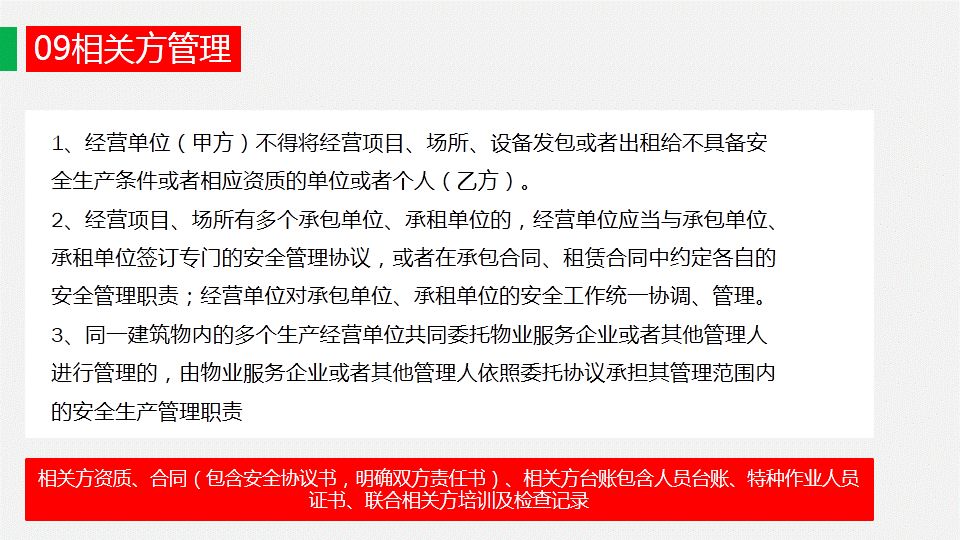 09相关方管理

1、经营单位（甲方）不得将经营项目、场所、设备发包或者出租给不具备安全生产条件或者相应资质的单位或者个人（乙方）。
2、经营项目、场所有多个承包单位、承租单位的，经营单位应当与承包单位、承租单位签订专门的安全管理协议，或者在承包合同、租赁合同中约定各自的安全管理职责；经营单位对承包单位、承租单位的安全工作统一协调、管理。
3、同一建筑物内的多个生产经营单位共同委托物业服务企业或者其他管理人进行管理的，由物业服务企业或者其他管理人依照委托协议承担其管理范围内的安全生产管理职责

相关方资质、合同（包含安全协议书，明确双方责任书）、相关方台账包含人员台账、特种作业人员证书、联合相关方培训及检查记录